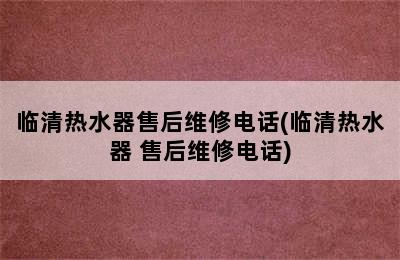 临清热水器售后维修电话(临清热水器 售后维修电话)